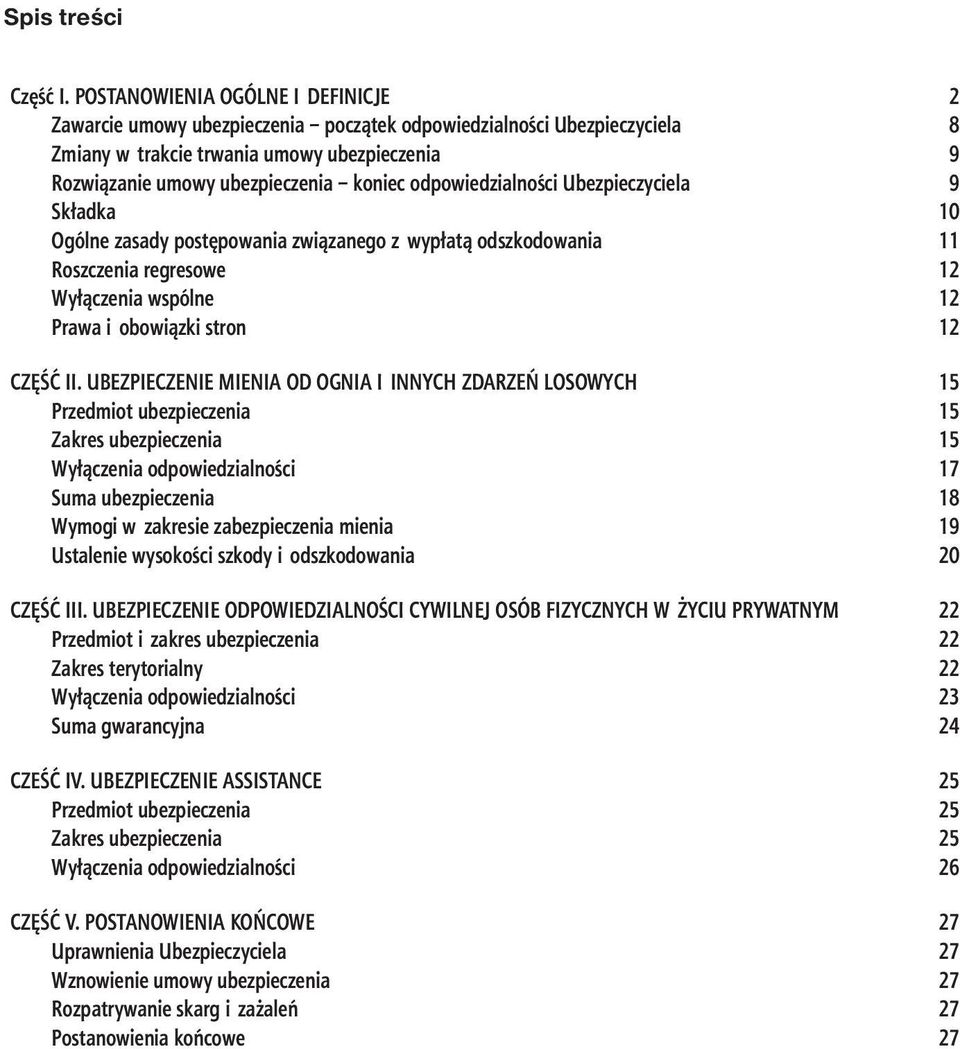 Spis treści

Część I. POSTANOWIENIA OGÓLNE I DEFINICJE 2
Zawarcie umowy ubezpieczenia – początek odpowiedzialności Ubezpieczyciela 8
Zmiany w trakcie trwania umowy ubezpieczenia 9
Rozwiązanie umowy ubezpieczenia – koniec odpowiedzialności Ubezpieczyciela 9
Składka 10
Ogólne zasady postępowania związanego z wypłatą odszkodowania 11
Roszczenia regresowe 12
Wyłączenia wspólne 12
Prawa i obowiązki stron 12

CZĘŚĆ II. UBEZPIECZENIE MIENIA OD OGNIA I INNYCH ZDARZEŃ LOSOWYCH 15
Przedmiot ubezpieczenia 15
Zakres ubezpieczenia 15
Wyłączenia odpowiedzialności 17
Suma ubezpieczenia 18
Wymogi w zakresie zabezpieczenia mienia 19
Ustalenie wysokości szkody i odszkodowania 20

CZĘŚĆ III. UBEZPIECZENIE ODPOWIEDZIALNOŚCI CYWILNEJ OSÓB FIZYCZNYCH W ŻYCIU PRYWATNYM 22
Przedmiot i zakres ubezpieczenia 22
Zakres terytorialny 22
Wyłączenia odpowiedzialności 23
Suma gwarancyjna 24

CZEŚĆ IV. UBEZPIECZENIE ASSISTANCE 25
Przedmiot ubezpieczenia 25
Zakres ubezpieczenia 25
Wyłączenia odpowiedzialności 26

CZĘŚĆ V. POSTANOWIENIA KOŃCOWE 27
Uprawnienia Ubezpieczyciela 27
Wznowienie umowy ubezpieczenia 27
Rozpatrywanie skarg i zażaleń 27
Postanowienia końcowe 27